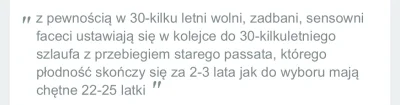 " z pewnością w 30-kilku letni wolni, zadbani, sensowni faceci ustawiają się w kolejce do 30-kilkuletniego szlaufa z przebiegiem starego passata, którego płodność skończy się za 2-3 lata jak do wyboru mają chętne 22-25 latki "